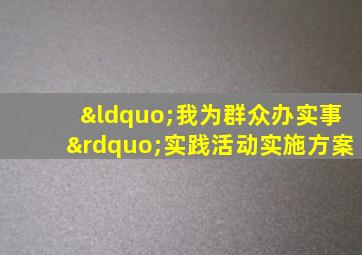 &ldquo;我为群众办实事&rdquo;实践活动实施方案